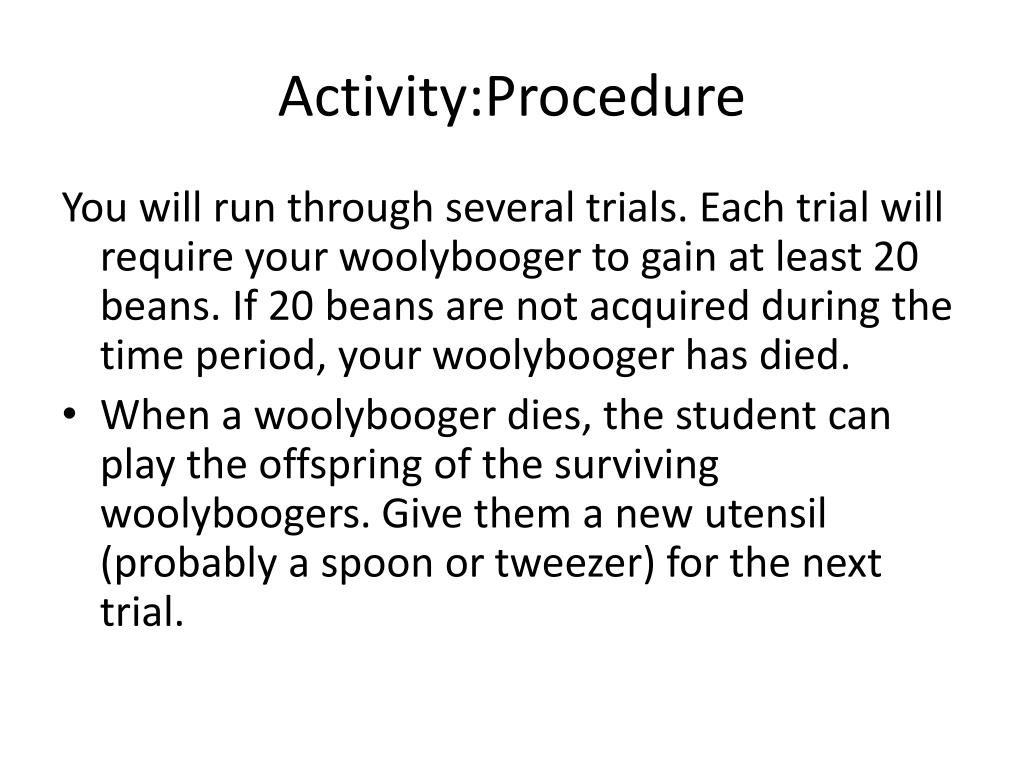 Activity:Procedure

You will run through several trials. Each trial will require your woolybooger to gain at least 20 beans. If 20 beans are not acquired during the time period, your woolybooger has died.

• When a woolybooger dies, the student can play the offspring of the surviving woolyboogers. Give them a new utensil (probably a spoon or tweezer) for the next trial.